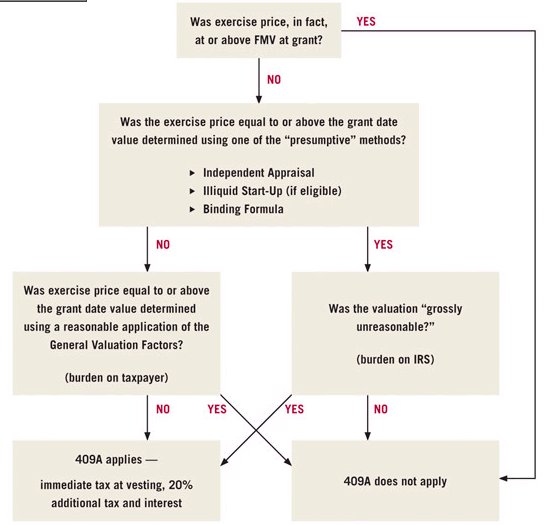 Was exercise price, in fact, at or above FMV at grant?

YES

NO

Was the exercise price equal to or above the grant date value determined using one of the "presumptive" methods?

▸ Independent Appraisal
▸ Illiquid Start-Up (if eligible)
▸ Binding Formula

NO

YES

Was exercise price equal to or above the grant date value determined using a reasonable application of the General Valuation Factors?

(burden on taxpayer)

Was the valuation "grossly unreasonable?"

(burden on IRS)

NO

YES

YES

NO

409A applies — immediate tax at vesting, 20% additional tax and interest

409A does not apply